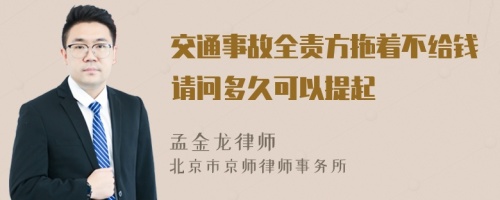 交通事故全责方拖着不给钱请问多久可以提起

孟金龙律师
北京市京师律师事务所